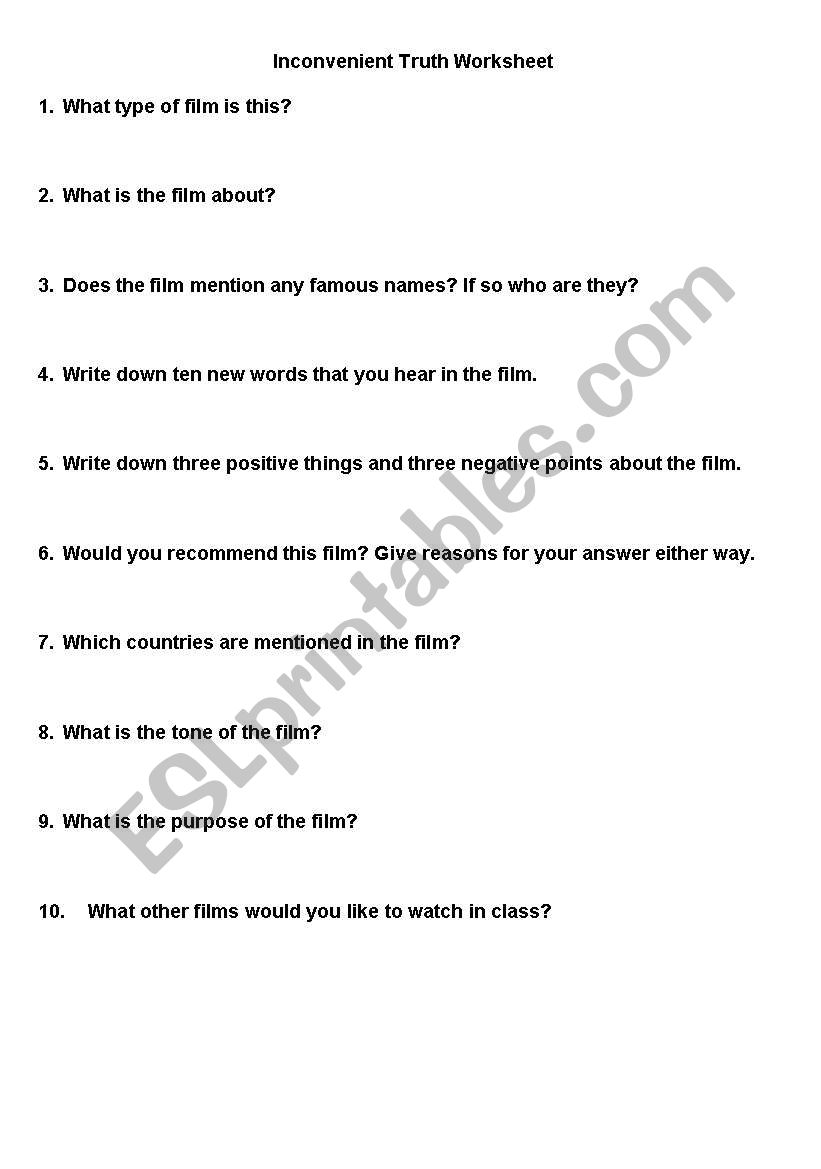 Inconvenient Truth Worksheet

1. What type of film is this?

2. What is the film about?

3. Does the film mention any famous names? If so who are they?

4. Write down ten new words that you hear in the film.

5. Write down three positive things and three negative points about the film.

6. Would you recommend this film? Give reasons for your answer either way.

7. Which countries are mentioned in the film?

8. What is the tone of the film?

9. What is the purpose of the film?

10. What other films would you like to watch in class?

ESLprintables.com